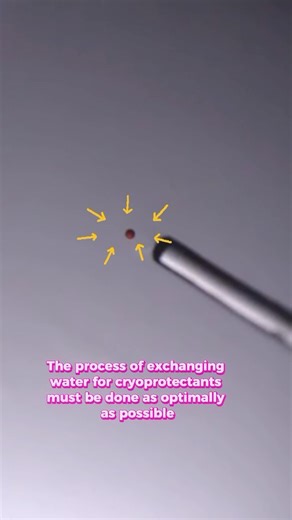 The process of exchanging water for cryoprotectants must be done as optimally as possible